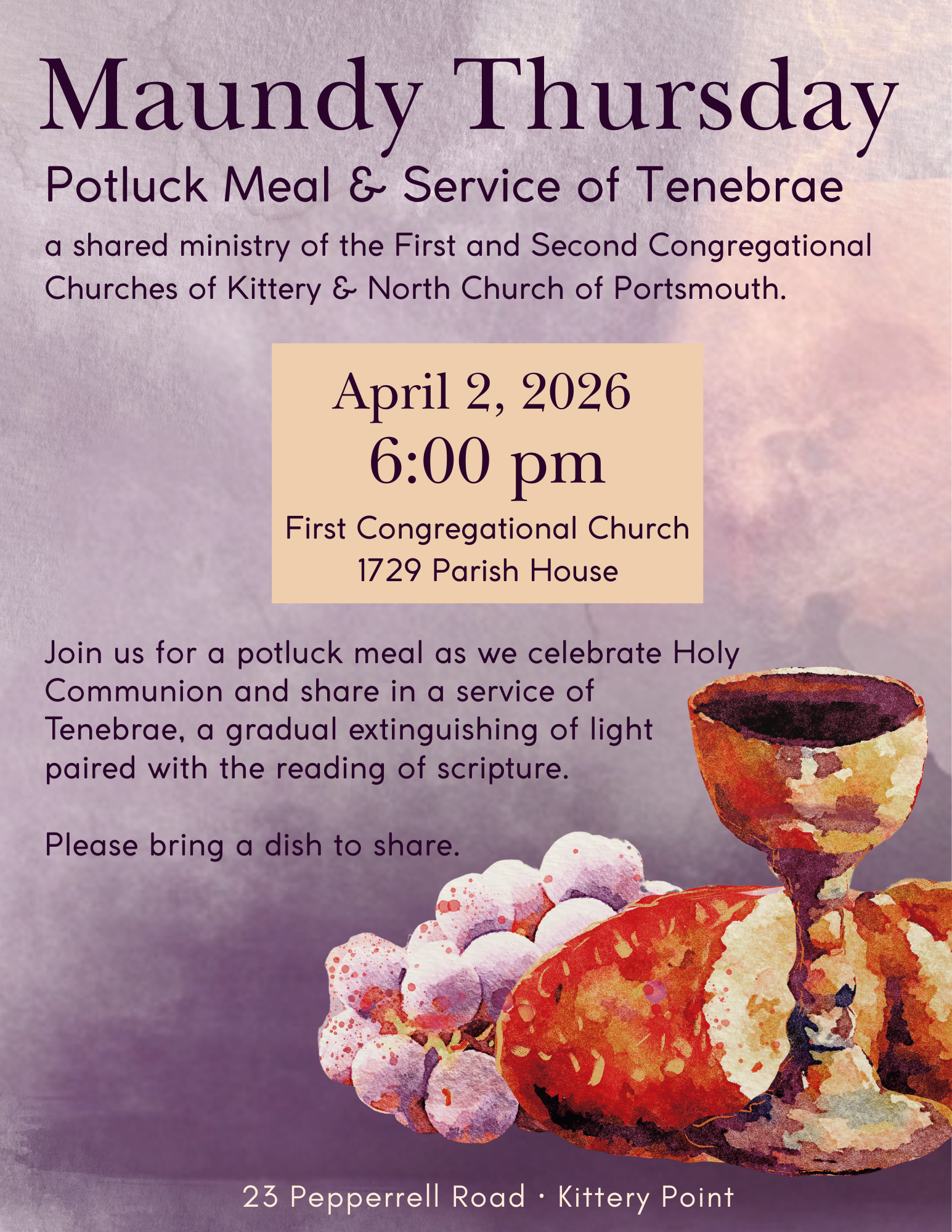 Maundy Thursday

Potluck Meal & Service of Tenebrae

a shared ministry of the First and Second Congregational Churches of Kittery & North Church of Portsmouth.

April 2, 2026
6:00 pm
First Congregational Church
1729 Parish House

Join us for a potluck meal as we celebrate Holy Communion and share in a service of Tenebrae, a gradual extinguishing of light paired with the reading of scripture.

Please bring a dish to share.

23 Pepperrell Road · Kittery Point